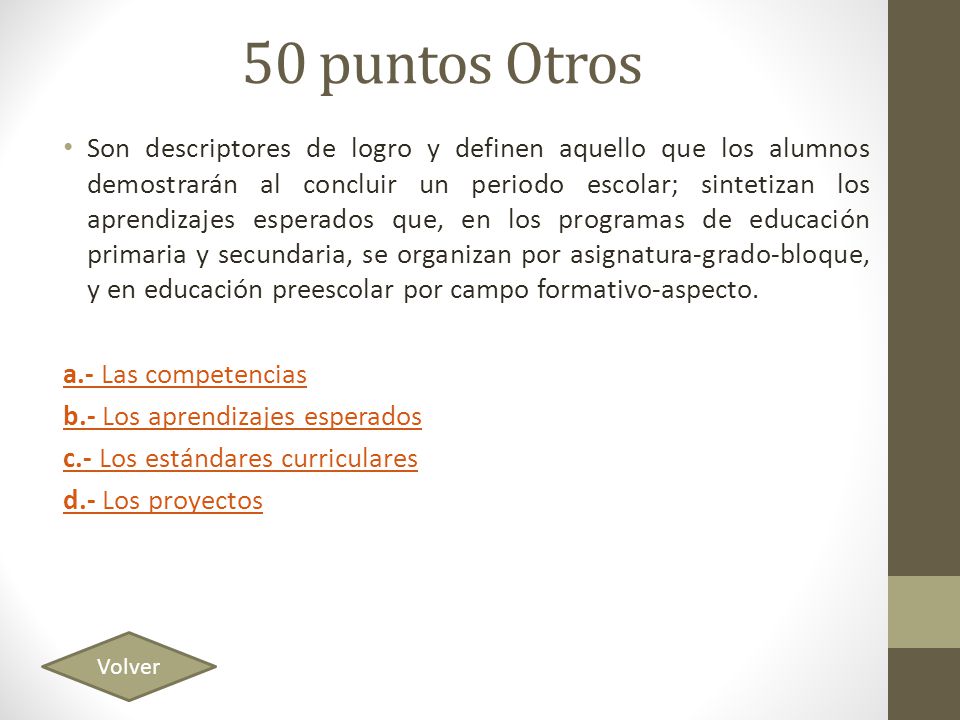 50 puntos Otros

• Son descriptores de logro y definen aquello que los alumnos demostrarán al concluir un periodo escolar; sintetizan los aprendizajes esperados que, en los programas de educación primaria y secundaria, se organizan por asignatura-grado-bloque, y en educación preescolar por campo formativo-aspecto.

a.- Las competencias

b.- Los aprendizajes esperados

c.- Los estándares curriculares

d.- Los proyectos

Volver